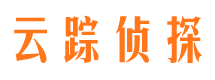 云踪侦探